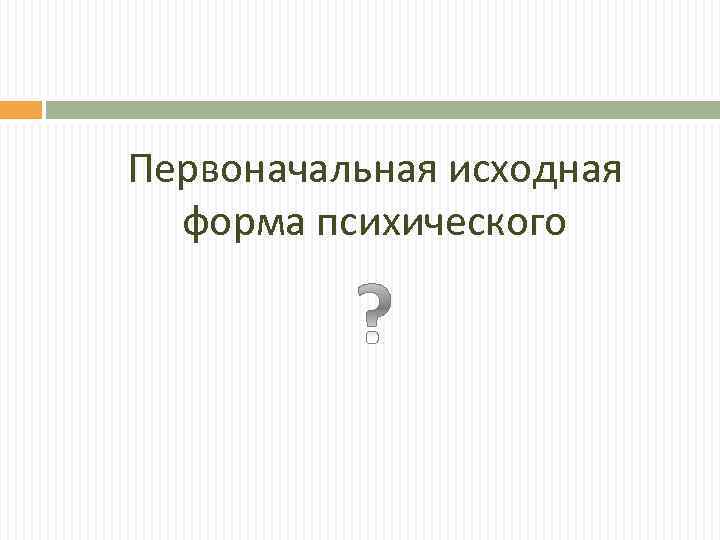 Первоначальная исходная форма психического

?